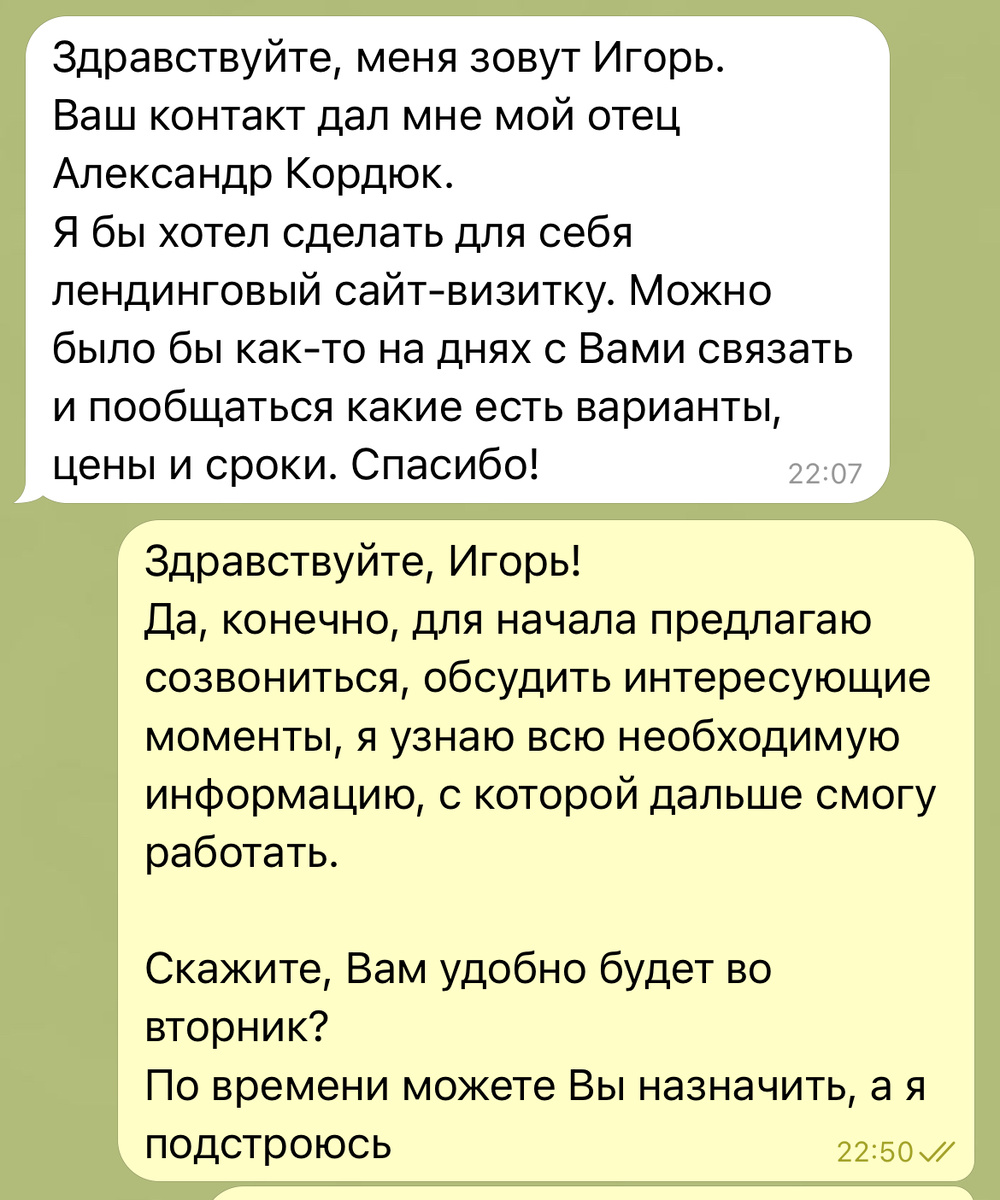 Здравствуйте, меня зовут Игорь.
Ваш контакт дал мне мой отец Александр Кордюк.
Я бы хотел сделать для себя лендинговый сайт-визитку. Можно было бы как-то на днях с Вами связать и пообщаться какие есть варианты, цены и сроки. Спасибо!
22:07

Здравствуйте, Игорь!
Да, конечно, для начала предлагаю созвониться, обсудить интересующие моменты, я узнаю всю необходимую информацию, с которой дальше смогу работать.

Скажите, Вам удобно будет во вторник?
По времени можете Вы назначить, а я подстроюсь
22:50